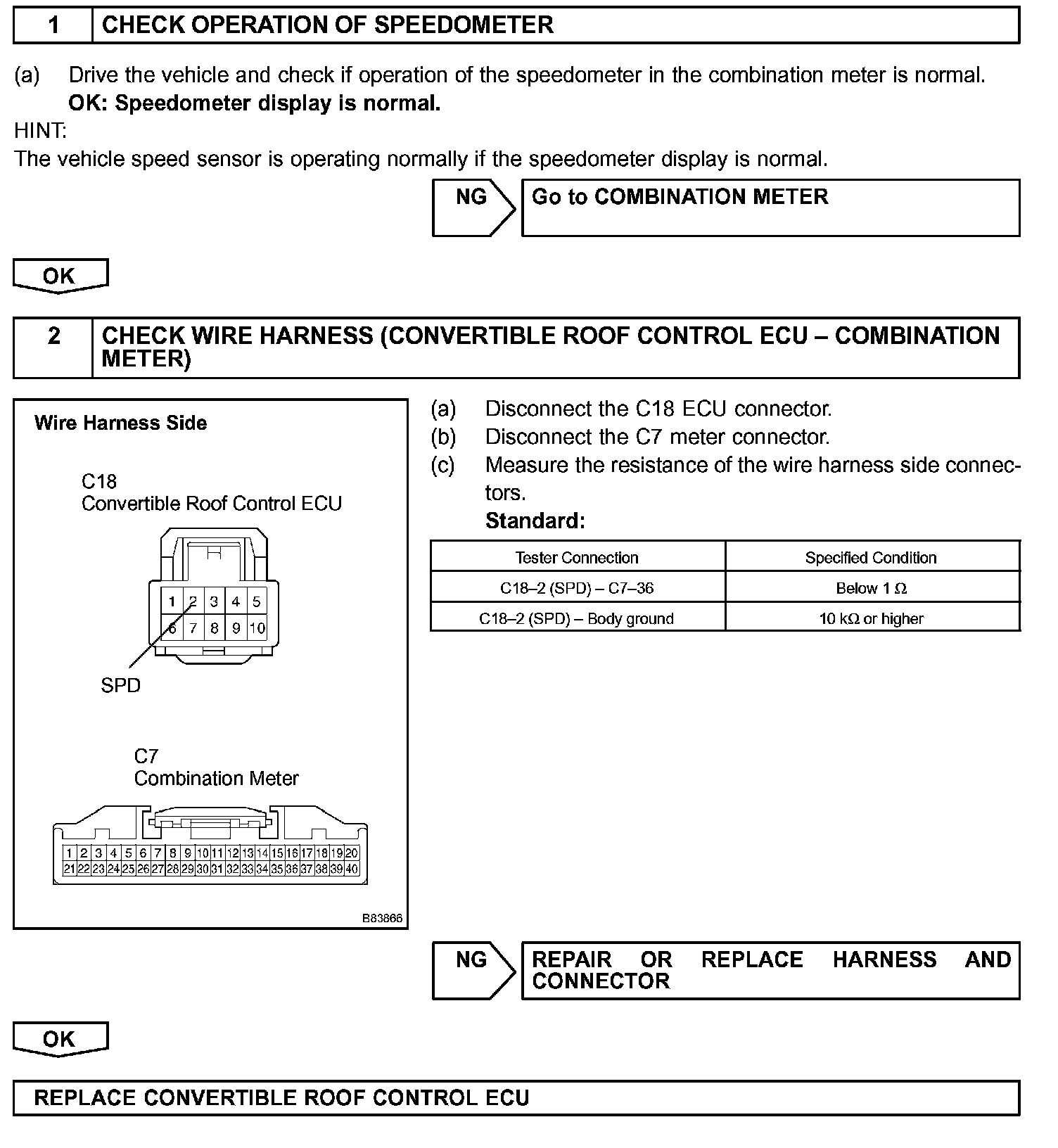 1 CHECK OPERATION OF SPEEDOMETER

(a) Drive the vehicle and check if operation of the speedometer in the combination meter is normal.
OK: Speedometer display is normal.

HINT:
The vehicle speed sensor is operating normally if the speedometer display is normal.

NG Go to COMBINATION METER

OK

2 CHECK WIRE HARNESS (CONVERTIBLE ROOF CONTROL ECU – COMBINATION METER)

Wire Harness Side

C18
Convertible Roof Control ECU

1 2 3 4 5
6 7 8 9 10

SPD

C7
Combination Meter

1 2 3 4 5 6 7 8 9 10 11 12 13 14 15 16 17 18 19 20
21 22 23 24 25 26 27 28 29 30 31 32 33 34 35 36 37 38 39 40

B83866

(a) Disconnect the C18 ECU connector.
(b) Disconnect the C7 meter connector.
(c) Measure the resistance of the wire harness side connectors.
Standard:

| Tester Connection | Specified Condition |
|---|---|
| C18–2 (SPD) – C7–36 | Below 1 $\Omega$ |
| C18–2 (SPD) – Body ground | 10 k$\Omega$ or higher |

NG REPAIR OR REPLACE HARNESS AND CONNECTOR

OK

REPLACE CONVERTIBLE ROOF CONTROL ECU